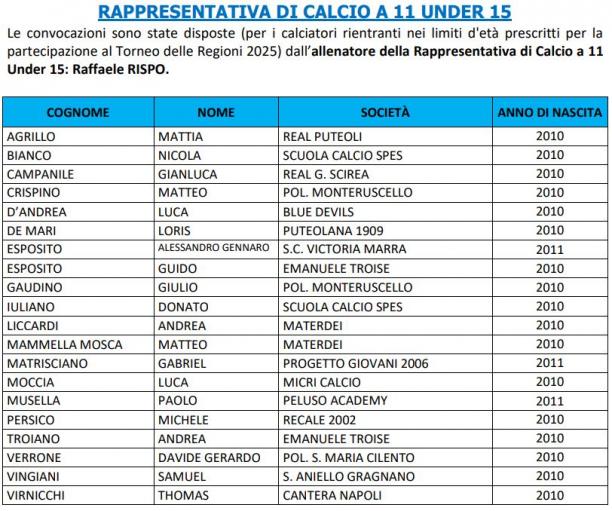 RAPPRESENTATIVA DI CALCIO A 11 UNDER 15

Le convocazioni sono state disposte (per i calciatori rientranti nei limiti d'età prescritti per la partecipazione al Torneo delle Regioni 2025) dall'allenatore della Rappresentativa di Calcio a 11 Under 15: Raffaele RISPO.

| COGNOME | NOME | SOCIETÀ | ANNO DI NASCITA |
|---|---|---|---|
| AGRILLO | MATTIA | REAL PUTEOLI | 2010 |
| BIANCO | NICOLA | SCUOLA CALCIO SPES | 2010 |
| CAMPANILE | GIANLUCA | REAL G. SCIREA | 2010 |
| CRISPINO | MATTEO | POL. MONTERUSCELLO | 2010 |
| D'ANDREA | LUCA | BLUE DEVILS | 2010 |
| DE MARI | LORIS | PUTEOLANA 1909 | 2010 |
| ESPOSITO | ALESSANDRO GENNARO | S.C. VICTORIA MARRA | 2011 |
| ESPOSITO | GUIDO | EMANUELE TROISE | 2010 |
| GAUDINO | GIULIO | POL. MONTERUSCELLO | 2010 |
| IULIANO | DONATO | SCUOLA CALCIO SPES | 2010 |
| LICCARDI | ANDREA | MATERDEI | 2010 |
| MAMMELLA MOSCA | MATTEO | MATERDEI | 2010 |
| MATRISCIANO | GABRIEL | PROGETTO GIOVANI 2006 | 2011 |
| MOCCIA | LUCA | MICRI CALCIO | 2010 |
| MUSELLA | PAOLO | PELUSO ACADEMY | 2011 |
| PERSICO | MICHELE | RECALE 2002 | 2010 |
| TROIANO | ANDREA | EMANUELE TROISE | 2010 |
| VERRONE | DAVIDE GERARDO | POL. S. MARIA CILENTO | 2010 |
| VINGIANI | SAMUEL | S. ANIELLO GRAGNANO | 2010 |
| VIRNICCHI | THOMAS | CANTERA NAPOLI | 2010 |